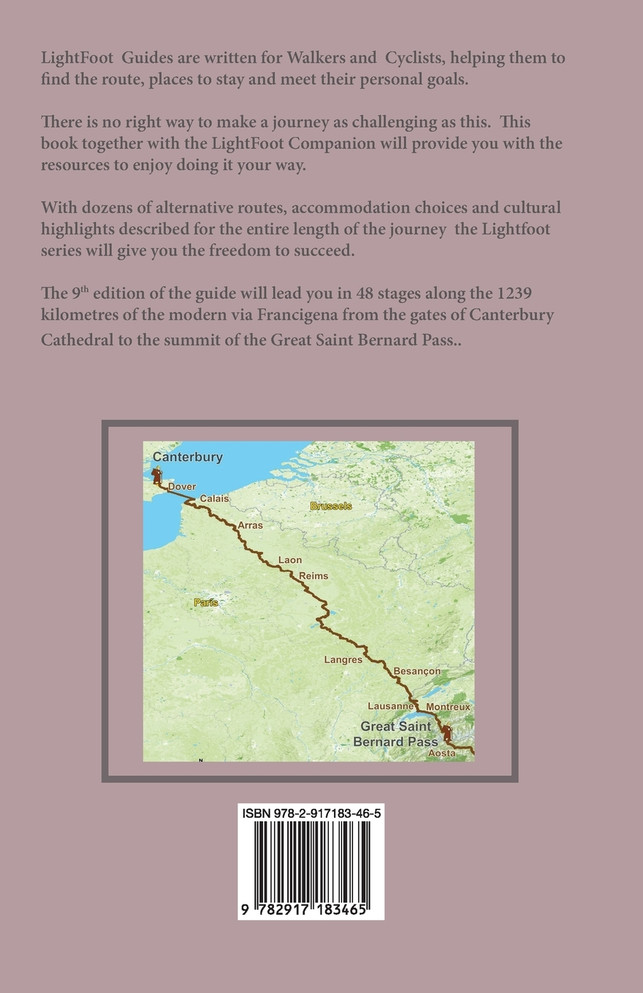 LightFoot Guides are written for Walkers and Cyclists, helping them to find the route, places to stay and meet their personal goals.

There is no right way to make a journey as challenging as this. This book together with the LightFoot Companion will provide you with the resources to enjoy doing it your way.

With dozens of alternative routes, accommodation choices and cultural highlights described for the entire length of the journey the Lightfoot series will give you the freedom to succeed.

The 9$^{th}$ edition of the guide will lead you in 48 stages along the 1239 kilometres of the modern via Francigena from the gates of Canterbury Cathedral to the summit of the Great Saint Bernard Pass..

Canterbury
Dover
Calais
Brussels
Arras
Laon
Reims
Paris
Langres
Besançon
Lausanne
Montreux
Great Saint Bernard Pass
Aosta

ISBN 978-2-917183-46-5
9 782917 183465